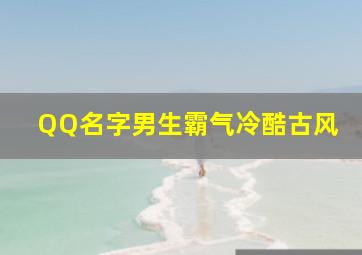 QQ名字男生霸气冷酷古风